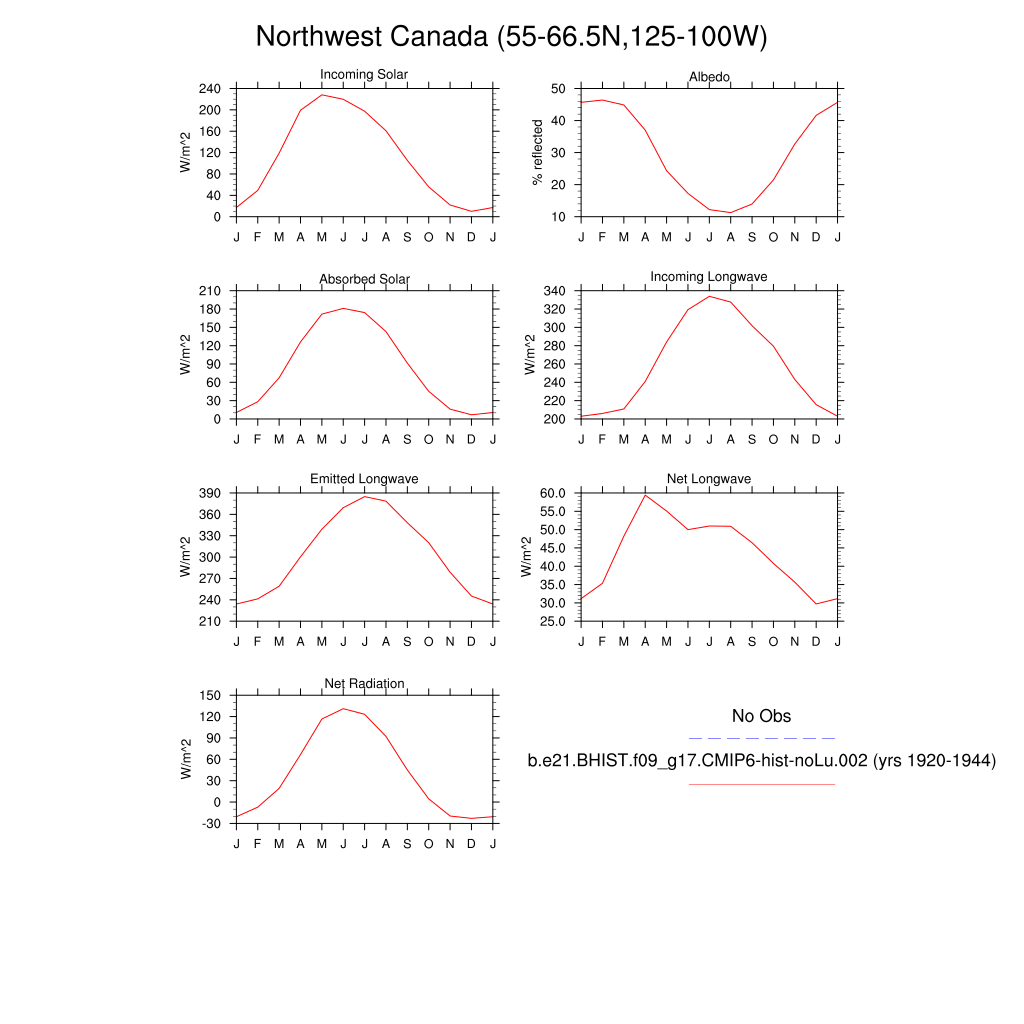 Northwest Canada (55-66.5N,125-100W)

Incoming Solar
W/m^2
240
200
160
120
80
40
0
J F M A M J J A S O N D J

Albedo
% reflected
50
40
30
20
10
J F M A M J J A S O N D J

Absorbed Solar
W/m^2
210
180
150
120
90
60
30
0
J F M A M J J A S O N D J

Incoming Longwave
W/m^2
340
320
300
280
260
240
220
200
J F M A M J J A S O N D J

Emitted Longwave
W/m^2
390
360
330
300
270
240
210
J F M A M J J A S O N D J

Net Longwave
W/m^2
60.0
55.0
50.0
45.0
40.0
35.0
30.0
25.0
J F M A M J J A S O N D J

Net Radiation
W/m^2
150
120
90
60
30
0
-30
J F M A M J J A S O N D J

No Obs
b.e21.BHIST.f09_g17.CMIP6-hist-noLu.002 (yrs 1920-1944)